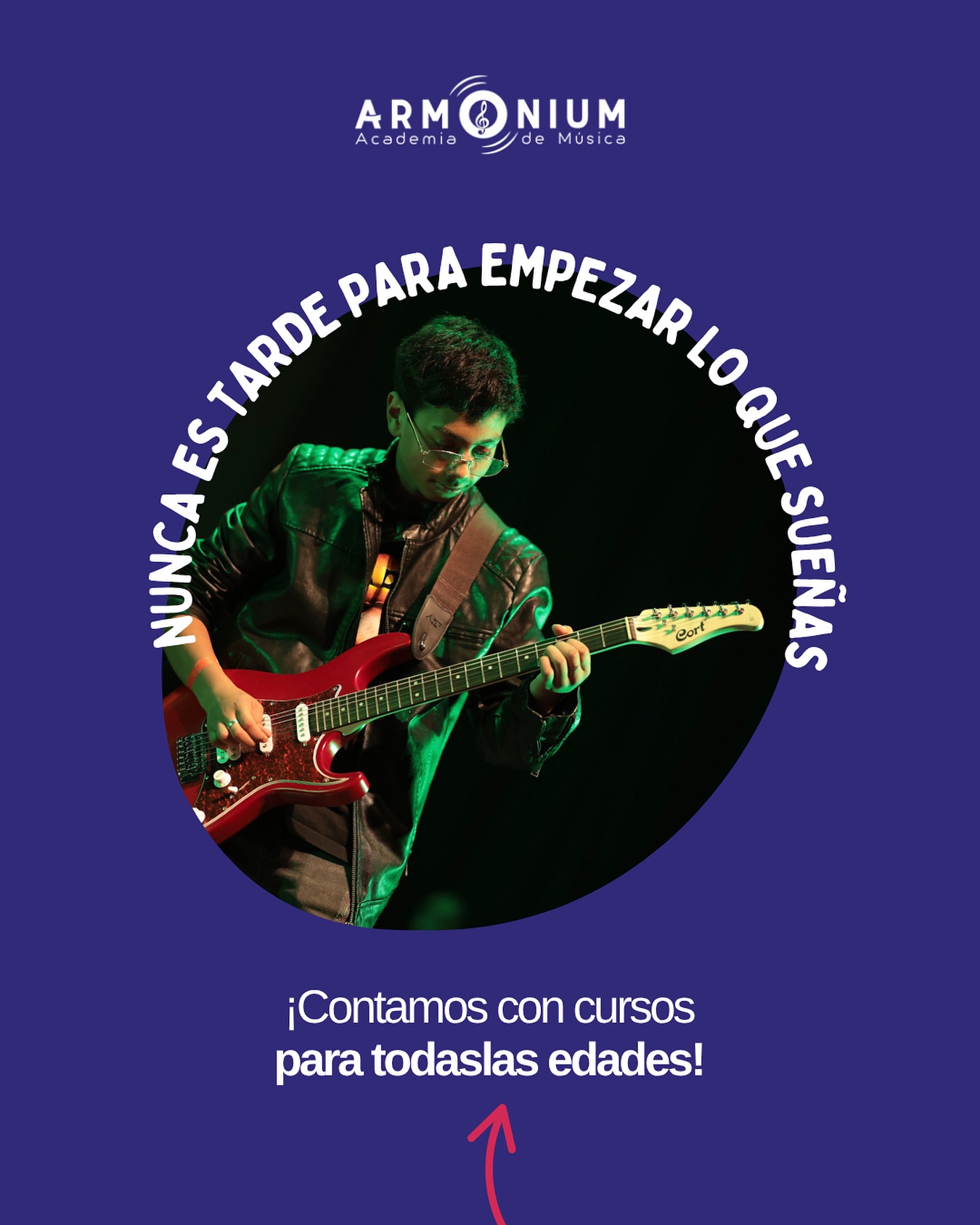 ARMONIUM
Academia de Música

NUNCA ES TARDE PARA EMPEZAR LO QUE SUEÑAS

Cort

¡Contamos con cursos
para todaslas edades!